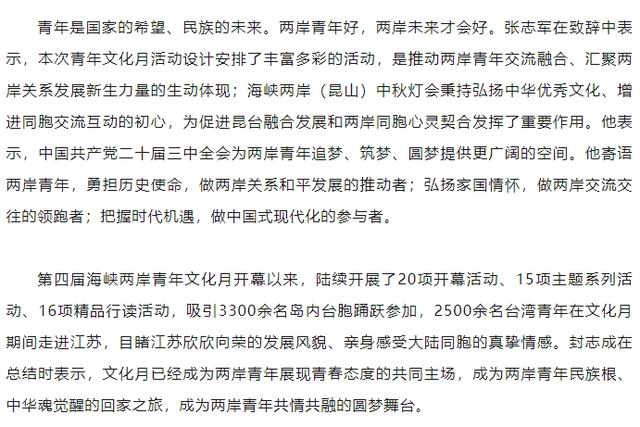 青年是国家的希望、民族的未来。两岸青年好，两岸未来才会好。张志军在致辞中表示，本次青年文化月活动设计安排了丰富多彩的活动，是推动两岸青年交流融合、汇聚两岸关系发展新生力量的生动体现；海峡两岸（昆山）中秋灯会秉持弘扬中华优秀文化、增进同胞交流互动的初心，为促进昆台融合发展和两岸同胞心灵契合发挥了重要作用。他表示，中国共产党二十届三中全会为两岸青年追梦、筑梦、圆梦提供更广阔的空间。他寄语两岸青年，勇担历史使命，做两岸关系和平发展的推动者；弘扬家国情怀，做两岸交流交往的领跑者；把握时代机遇，做中国式现代化的参与者。

第四届海峡两岸青年文化月开幕以来，陆续开展了20项开幕活动、15项主题系列活动、16项精品行读活动，吸引3300余名岛内台胞踊跃参加，2500余名台湾青年在文化月期间走进江苏，目睹江苏欣欣向荣的发展风貌、亲身感受大陆同胞的真挚情感。封志成在总结时表示，文化月已经成为两岸青年展现青春态度的共同主场，成为两岸青年民族根、中华魂觉醒的回家之旅，成为两岸青年共情共融的圆梦舞台。